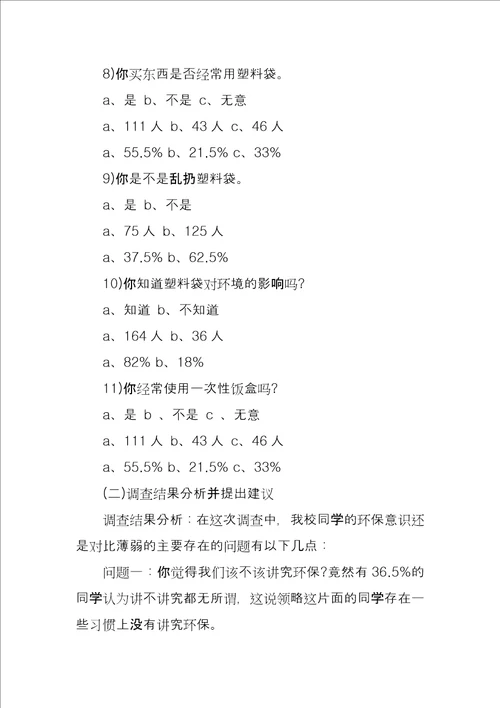 8)你买东西是否经常用塑料袋。

a、是 b、不是 c、无意

a、111 人 b、43 人 c、46 人

a、55.5% b、21.5% c、33%

9)你是不是乱扔塑料袋。

a、是 b、不是

a、75 人 b、125 人

a、37.5% b、62.5%

10)你知道塑料袋对环境的影响吗?

a、知道 b、不知道

a、164 人 b、36 人

a、82% b、18%

11)你经常使用一次性饭盒吗?

a、是 b 、不是 c 、无意

a、111 人 b、43 人 c、46 人

a、55.5% b、21.5% c、33%

(二)调查结果分析并提出建议

调查结果分析：在这次调查中，我校同学的环保意识还是对比薄弱的主要存在的问题有以下几点：

问题一：你觉得我们该不该讲究环保?竟然有 36.5%的同学认为讲不讲究都无所谓，这说领略这片面的同学存在一些习惯上没有讲究环保。